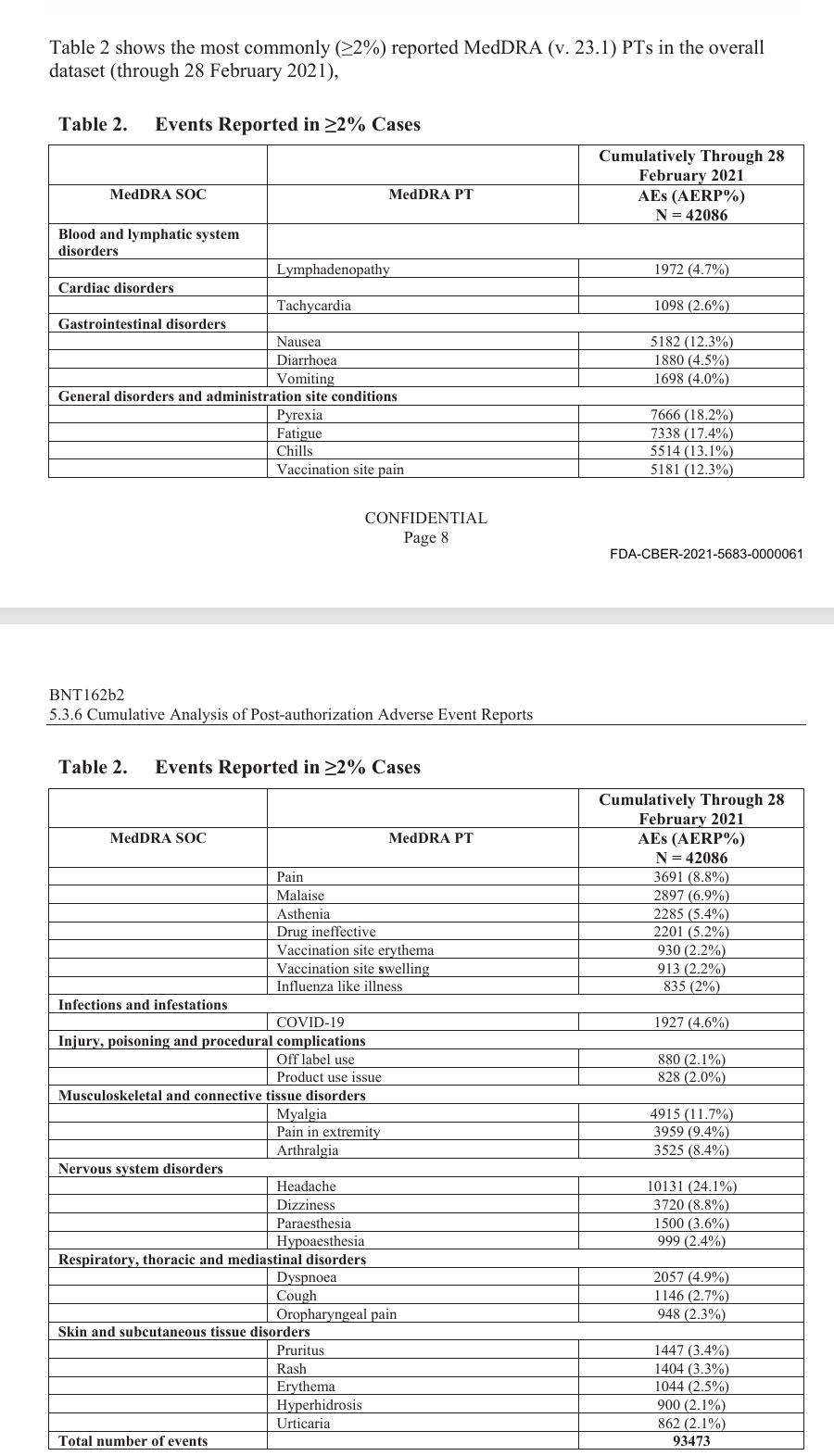 Table 2 shows the most commonly (≥2%) reported MedDRA (v. 23.1) PTs in the overall dataset (through 28 February 2021),

Table 2. Events Reported in ≥2% Cases

| MedDRA SOC | MedDRA PT | Cumulatively Through 28 February 2021 AEs (AERP%) N = 42086 |
|---|---|---|
| Blood and lymphatic system disorders | | |
| | Lymphadenopathy | 1972 (4.7%) |
| Cardiac disorders | | |
| | Tachycardia | 1098 (2.6%) |
| Gastrointestinal disorders | | |
| | Nausea | 5182 (12.3%) |
| | Diarrhoea | 1880 (4.5%) |
| | Vomiting | 1698 (4.0%) |
| General disorders and administration site conditions | | |
| | Pyrexia | 7666 (18.2%) |
| | Fatigue | 7338 (17.4%) |
| | Chills | 5514 (13.1%) |
| | Vaccination site pain | 5181 (12.3%) |

CONFIDENTIAL
Page 8

FDA-CBER-2021-5683-0000061

BNT162b2
5.3.6 Cumulative Analysis of Post-authorization Adverse Event Reports

Table 2. Events Reported in ≥2% Cases

| MedDRA SOC | MedDRA PT | Cumulatively Through 28 February 2021 AEs (AERP%) N = 42086 |
|---|---|---|
| | Pain | 3691 (8.8%) |
| | Malaise | 2897 (6.9%) |
| | Asthenia | 2285 (5.4%) |
| | Drug ineffective | 2201 (5.2%) |
| | Vaccination site erythema | 930 (2.2%) |
| | Vaccination site swelling | 913 (2.2%) |
| | Influenza like illness | 835 (2%) |
| Infections and infestations | | |
| | COVID-19 | 1927 (4.6%) |
| Injury, poisoning and procedural complications | | |
| | Off label use | 880 (2.1%) |
| | Product use issue | 828 (2.0%) |
| Musculoskeletal and connective tissue disorders | | |
| | Myalgia | 4915 (11.7%) |
| | Pain in extremity | 3959 (9.4%) |
| | Arthralgia | 3525 (8.4%) |
| Nervous system disorders | | |
| | Headache | 10131 (24.1%) |
| | Dizziness | 3720 (8.8%) |
| | Paraesthesia | 1500 (3.6%) |
| | Hypoaesthesia | 999 (2.4%) |
| Respiratory, thoracic and mediastinal disorders | | |
| | Dyspnoea | 2057 (4.9%) |
| | Cough | 1146 (2.7%) |
| | Oropharyngeal pain | 948 (2.3%) |
| Skin and subcutaneous tissue disorders | | |
| | Pruritus | 1447 (3.4%) |
| | Rash | 1404 (3.3%) |
| | Erythema | 1044 (2.5%) |
| | Hyperhidrosis | 900 (2.1%) |
| | Urticaria | 862 (2.1%) |
| Total number of events | | 93473 |